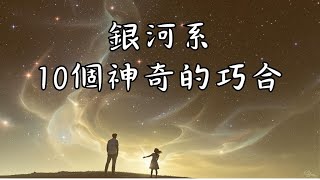 銀河系
10個神奇的巧合